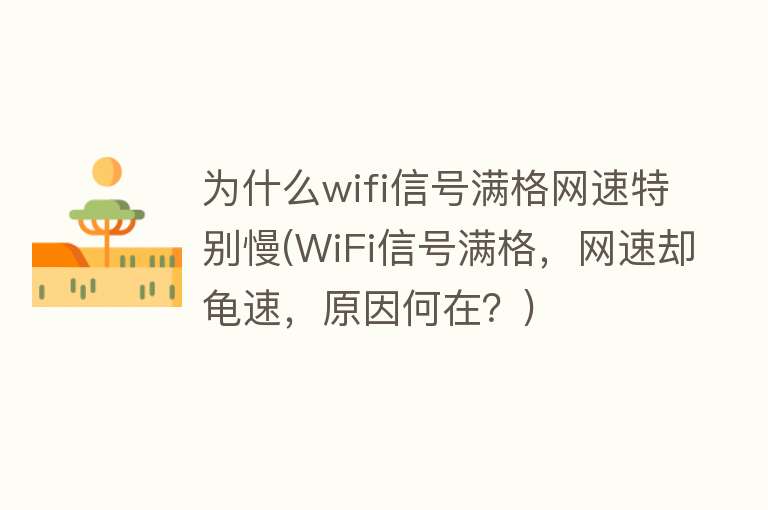 为什么wifi信号满格网速特别慢(WiFi信号满格，网速却龟速，原因何在？)